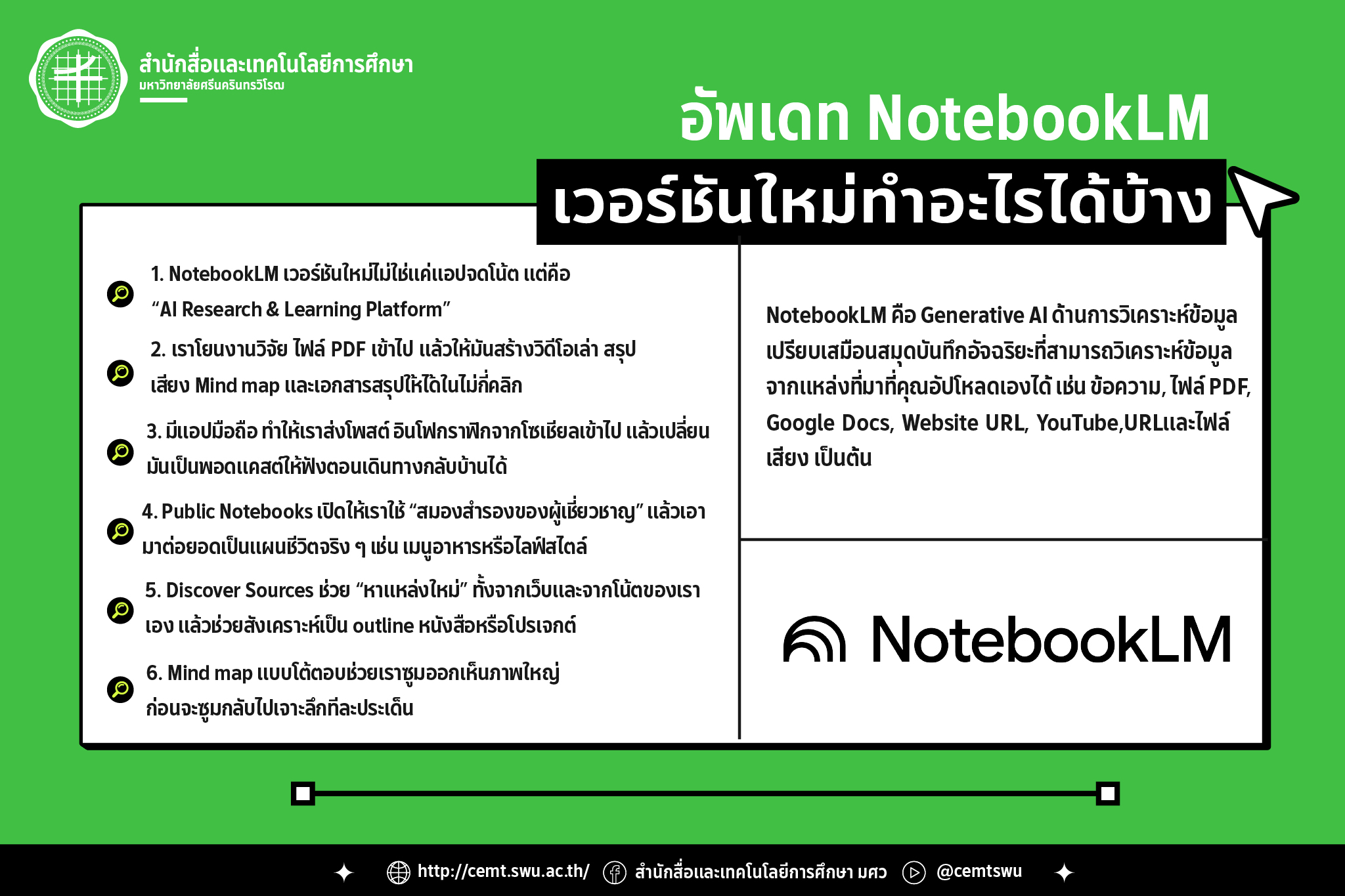 สำนักสื่อและเทคโนโลยีการศึกษา
มหาวิทยาลัยศรีนครินทรวิโรฒ

อัพเดท NotebookLM
เวอร์ชันใหม่ทำอะไรได้บ้าง

1. NotebookLM เวอร์ชันใหม่ไม่ใช่แค่แอปจดโน้ต แต่คือ “AI Research & Learning Platform”

2. เราโยนงานวิจัย ไฟล์ PDF เข้าไป แล้วให้มันสร้างวิดีโอเล่า สรุปเสียง Mind map และเอกสารสรุปให้ได้ในไม่กี่คลิก

3. มีแอปมือถือ ทำให้เราส่งโพสต์ อินโฟกราฟิกจากโซเชียลเข้าไป แล้วเปลี่ยนมันเป็นพอดแคสต์ให้ฟังตอนเดินทางกลับบ้านได้

4. Public Notebooks เปิดให้เราใช้ “สมองสำรองของผู้เชี่ยวชาญ” แล้วเอามาต่อยอดเป็นแผนชีวิตจริง ๆ เช่น เมนูอาหารหรือไลฟ์สไตล์

5. Discover Sources ช่วย “หาแหล่งใหม่” ทั้งจากเว็บและจากโน้ตของเราเอง แล้วช่วยสังเคราะห์เป็น outline หนังสือหรือโปรเจกต์

6. Mind map แบบโต้ตอบช่วยเราซูมออกเห็นภาพใหญ่ ก่อนจะซูมกลับไปเจาะลึกทีละประเด็น

NotebookLM คือ Generative AI ด้านการวิเคราะห์ข้อมูล เปรียบเสมือนสมุดบันทึกอัจฉริยะที่สามารถวิเคราะห์ข้อมูลจากแหล่งที่มาที่คุณอัปโหลดเองได้ เช่น ข้อความ, ไฟล์ PDF, Google Docs, Website URL, YouTube,URLและไฟล์เสียง เป็นต้น

NotebookLM

http://cemt.swu.ac.th/ สำนักสื่อและเทคโนโลยีการศึกษา มศว @cemtswu